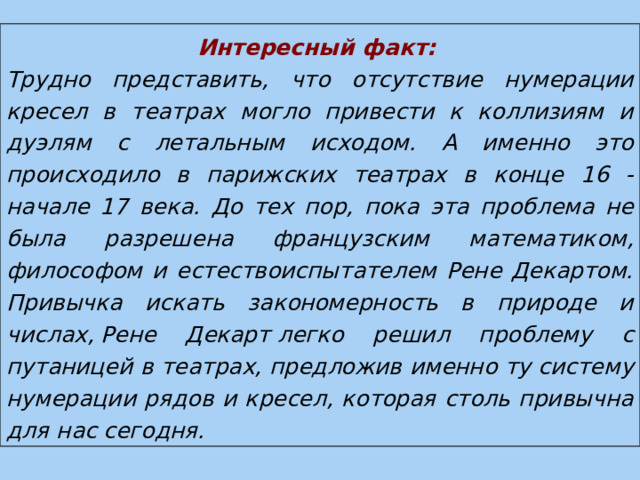 Интересный факт:

Трудно представить, что отсутствие нумерации кресел в театрах могло привести к коллизиям и дуэлям с летальным исходом. А именно это происходило в парижских театрах в конце 16 - начале 17 века. До тех пор, пока эта проблема не была разрешена французским математиком, философом и естествоиспытателем Рене Декартом. Привычка искать закономерность в природе и числах, Рене Декарт легко решил проблему с путаницей в театрах, предложив именно ту систему нумерации рядов и кресел, которая столь привычна для нас сегодня.